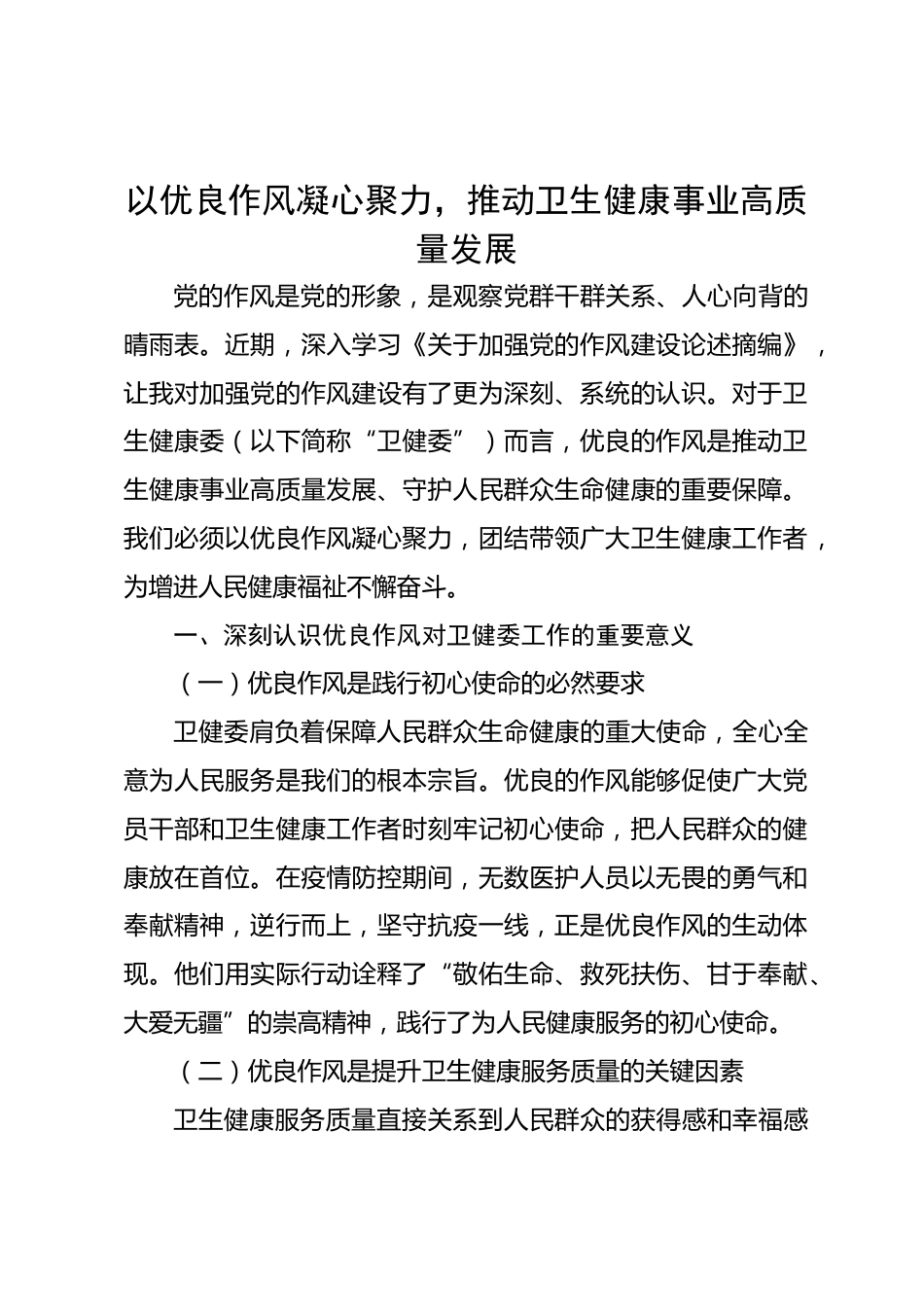 以优良作风凝心聚力，推动卫生健康事业高质量发展

党的作风是党的形象，是观察党群干群关系、人心向背的晴雨表。近期，深入学习《关于加强党的作风建设论述摘编》，让我对加强党的作风建设有了更为深刻、系统的认识。对于卫生健康委（以下简称“卫健委”）而言，优良的作风是推动卫生健康事业高质量发展、守护人民群众生命健康的重要保障。我们必须以优良作风凝心聚力，团结带领广大卫生健康工作者，为增进人民健康福祉不懈奋斗。

一、深刻认识优良作风对卫健委工作的重要意义

（一）优良作风是践行初心使命的必然要求

卫健委肩负着保障人民群众生命健康的重大使命，全心全意为人民服务是我们的根本宗旨。优良的作风能够促使广大党员干部和卫生健康工作者时刻牢记初心使命，把人民群众的健康放在首位。在疫情防控期间，无数医护人员以无畏的勇气和奉献精神，逆行而上，坚守抗疫一线，正是优良作风的生动体现。他们用实际行动诠释了“敬佑生命、救死扶伤、甘于奉献、大爱无疆”的崇高精神，践行了为人民健康服务的初心使命。

（二）优良作风是提升卫生健康服务质量的关键因素

卫生健康服务质量直接关系到人民群众的获得感和幸福感